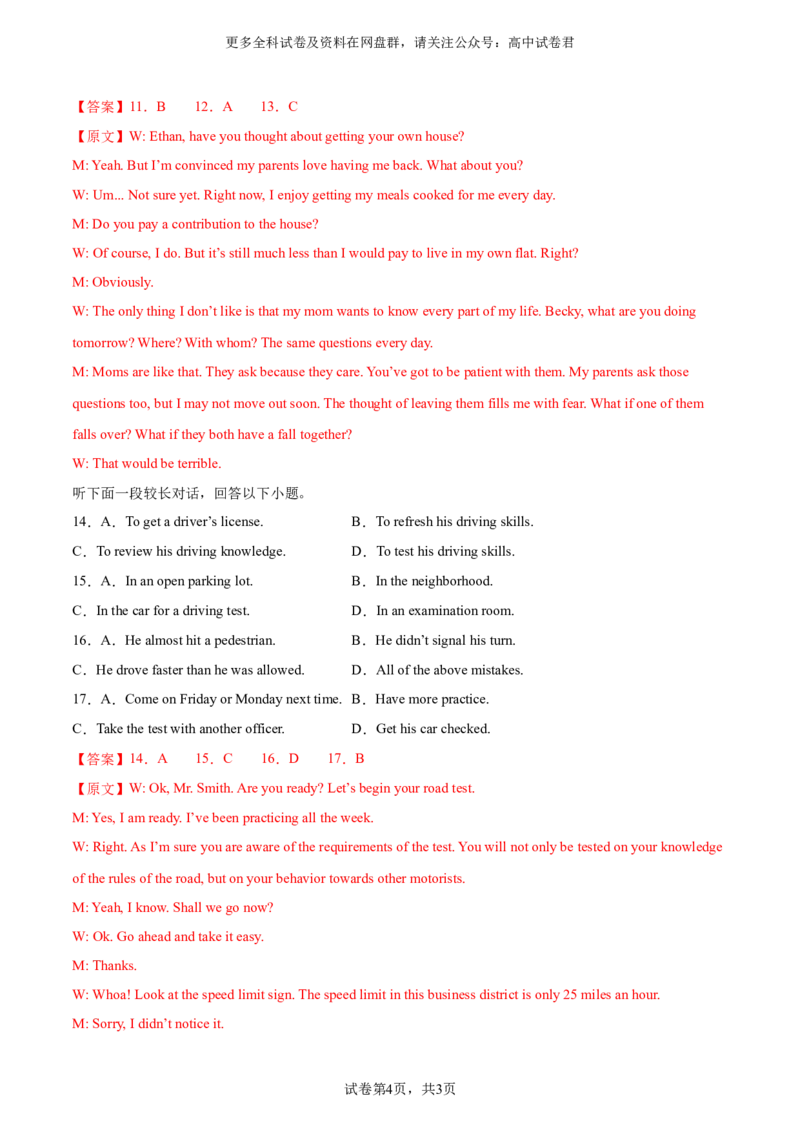 更多全科试卷及资料在网盘群，请关注公众号：高中试卷君

【答案】11．B 12．A 13．C

【原文】W: Ethan, have you thought about getting your own house?

M: Yeah. But I'm convinced my parents love having me back. What about you?

W: Um... Not sure yet. Right now, I enjoy getting my meals cooked for me every day.

M: Do you pay a contribution to the house?

W: Of course, I do. But it's still much less than I would pay to live in my own flat. Right?

M: Obviously.

W: The only thing I don't like is that my mom wants to know every part of my life. Becky, what are you doing tomorrow? Where? With whom? The same questions every day.

M: Moms are like that. They ask because they care. You've got to be patient with them. My parents ask those questions too, but I may not move out soon. The thought of leaving them fills me with fear. What if one of them falls over? What if they both have a fall together?

W: That would be terrible.

听下面一段较长对话，回答以下小题。

14．A．To get a driver's license. B．To refresh his driving skills.

C．To review his driving knowledge. D．To test his driving skills.

15．A．In an open parking lot. B．In the neighborhood.

C．In the car for a driving test. D．In an examination room.

16．A．He almost hit a pedestrian. B．He didn't signal his turn.

C．He drove faster than he was allowed. D．All of the above mistakes.

17．A．Come on Friday or Monday next time. B．Have more practice.

C．Take the test with another officer. D．Get his car checked.

【答案】14．A 15．C 16．D 17．B

【原文】W: Ok, Mr. Smith. Are you ready? Let's begin your road test.

M: Yes, I am ready. I've been practicing all the week.

W: Right. As I'm sure you are aware of the requirements of the test. You will not only be tested on your knowledge of the rules of the road, but on your behavior towards other motorists.

M: Yeah, I know. Shall we go now?

W: Ok. Go ahead and take it easy.

M: Thanks.

W: Whoa! Look at the speed limit sign. The speed limit in this business district is only 25 miles an hour.

M: Sorry, I didn't notice it.

试卷第4页，共3页